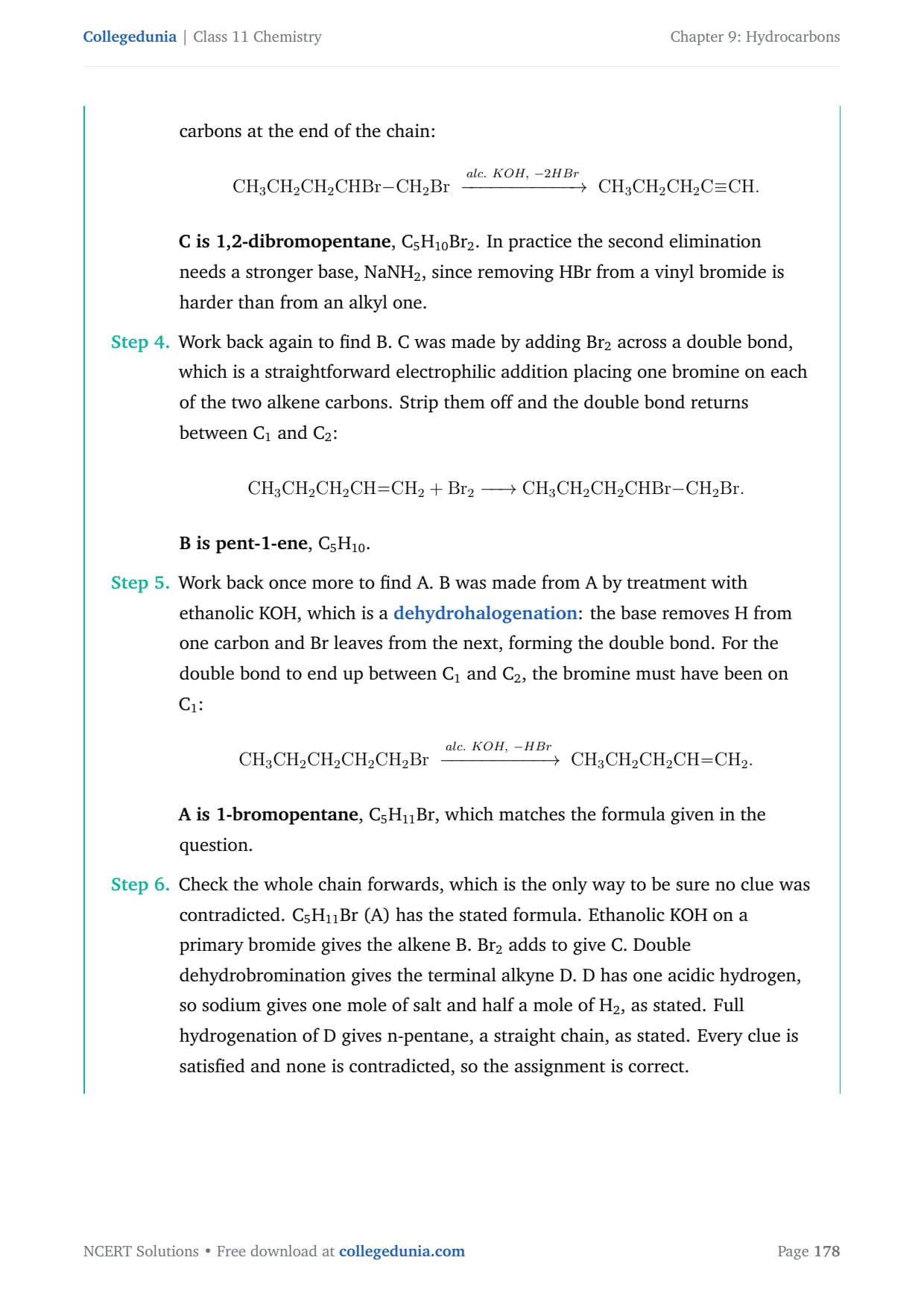 Collegedunia | Class 11 Chemistry

Chapter 9: Hydrocarbons

carbons at the end of the chain:

$CH_3CH_2CH_2CHBr{-}CH_2Br \xrightarrow{alc.\ KOH,\ -2HBr} CH_3CH_2CH_2C{\equiv}CH.$

C is 1,2-dibromopentane, $C_5H_{10}Br_2$. In practice the second elimination needs a stronger base, $NaNH_2$, since removing HBr from a vinyl bromide is harder than from an alkyl one.

Step 4. Work back again to find B. C was made by adding $Br_2$ across a double bond, which is a straightforward electrophilic addition placing one bromine on each of the two alkene carbons. Strip them off and the double bond returns between $C_1$ and $C_2$:

$CH_3CH_2CH_2CH{=}CH_2 + Br_2 \longrightarrow CH_3CH_2CH_2CHBr{-}CH_2Br.$

B is pent-1-ene, $C_5H_{10}$.

Step 5. Work back once more to find A. B was made from A by treatment with ethanolic KOH, which is a dehydrohalogenation: the base removes H from one carbon and Br leaves from the next, forming the double bond. For the double bond to end up between $C_1$ and $C_2$, the bromine must have been on $C_1$:

$CH_3CH_2CH_2CH_2CH_2Br \xrightarrow{alc.\ KOH,\ -HBr} CH_3CH_2CH_2CH{=}CH_2.$

A is 1-bromopentane, $C_5H_{11}Br$, which matches the formula given in the question.

Step 6. Check the whole chain forwards, which is the only way to be sure no clue was contradicted. $C_5H_{11}Br$ (A) has the stated formula. Ethanolic KOH on a primary bromide gives the alkene B. $Br_2$ adds to give C. Double dehydrobromination gives the terminal alkyne D. D has one acidic hydrogen, so sodium gives one mole of salt and half a mole of $H_2$, as stated. Full hydrogenation of D gives n-pentane, a straight chain, as stated. Every clue is satisfied and none is contradicted, so the assignment is correct.

NCERT Solutions • Free download at collegedunia.com

Page 178